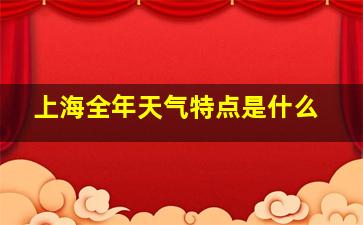 上海全年天气特点是什么